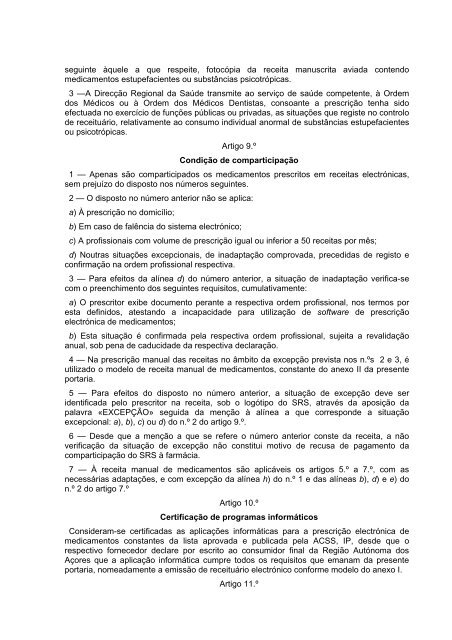 seguinte àquele a que respeite, fotocópia da receita manuscrita aviada contendo medicamentos estupefacientes ou substâncias psicotrópicas.

3 —A Direcção Regional da Saúde transmite ao serviço de saúde competente, à Ordem dos Médicos ou à Ordem dos Médicos Dentistas, consoante a prescrição tenha sido efectuada no exercício de funções públicas ou privadas, as situações que registe no controlo de receituário, relativamente ao consumo individual anormal de substâncias estupefacientes ou psicotrópicas.

Artigo 9.º

Condição de comparticipação

1 — Apenas são comparticipados os medicamentos prescritos em receitas electrónicas, sem prejuízo do disposto nos números seguintes.

2 — O disposto no número anterior não se aplica:

a) À prescrição no domicílio;

b) Em caso de falência do sistema electrónico;

c) A profissionais com volume de prescrição igual ou inferior a 50 receitas por mês;

d) Noutras situações excepcionais, de inadaptação comprovada, precedidas de registo e confirmação na ordem profissional respectiva.

3 — Para efeitos da alínea d) do número anterior, a situação de inadaptação verifica-se com o preenchimento dos seguintes requisitos, cumulativamente:

a) O prescritor exibe documento perante a respectiva ordem profissional, nos termos por esta definidos, atestando a incapacidade para utilização de software de prescrição electrónica de medicamentos;

b) Esta situação é confirmada pela respectiva ordem profissional, sujeita a revalidação anual, sob pena de caducidade da respectiva declaração.

4 — Na prescrição manual das receitas no âmbito da excepção prevista nos n.ºs 2 e 3, é utilizado o modelo de receita manual de medicamentos, constante do anexo II da presente portaria.

5 — Para efeitos do disposto no número anterior, a situação de excepção deve ser identificada pelo prescritor na receita, sob o logótipo do SRS, através da aposição da palavra «EXCEPÇÃO» seguida da menção à alínea a que corresponde a situação excepcional: a), b), c) ou d) do n.º 2 do artigo 9.º.

6 — Desde que a menção a que se refere o número anterior conste da receita, a não verificação da situação de excepção não constitui motivo de recusa de pagamento da comparticipação do SRS à farmácia.

7 — À receita manual de medicamentos são aplicáveis os artigos 5.º a 7.º, com as necessárias adaptações, e com excepção da alínea h) do n.º 1 e das alíneas b), d) e e) do n.º 2 do artigo 7.º

Artigo 10.º

Certificação de programas informáticos

Consideram-se certificadas as aplicações informáticas para a prescrição electrónica de medicamentos constantes da lista aprovada e publicada pela ACSS, IP, desde que o respectivo fornecedor declare por escrito ao consumidor final da Região Autónoma dos Açores que a aplicação informática cumpre todos os requisitos que emanam da presente portaria, nomeadamente a emissão de receituário electrónico conforme modelo do anexo I.

Artigo 11.º